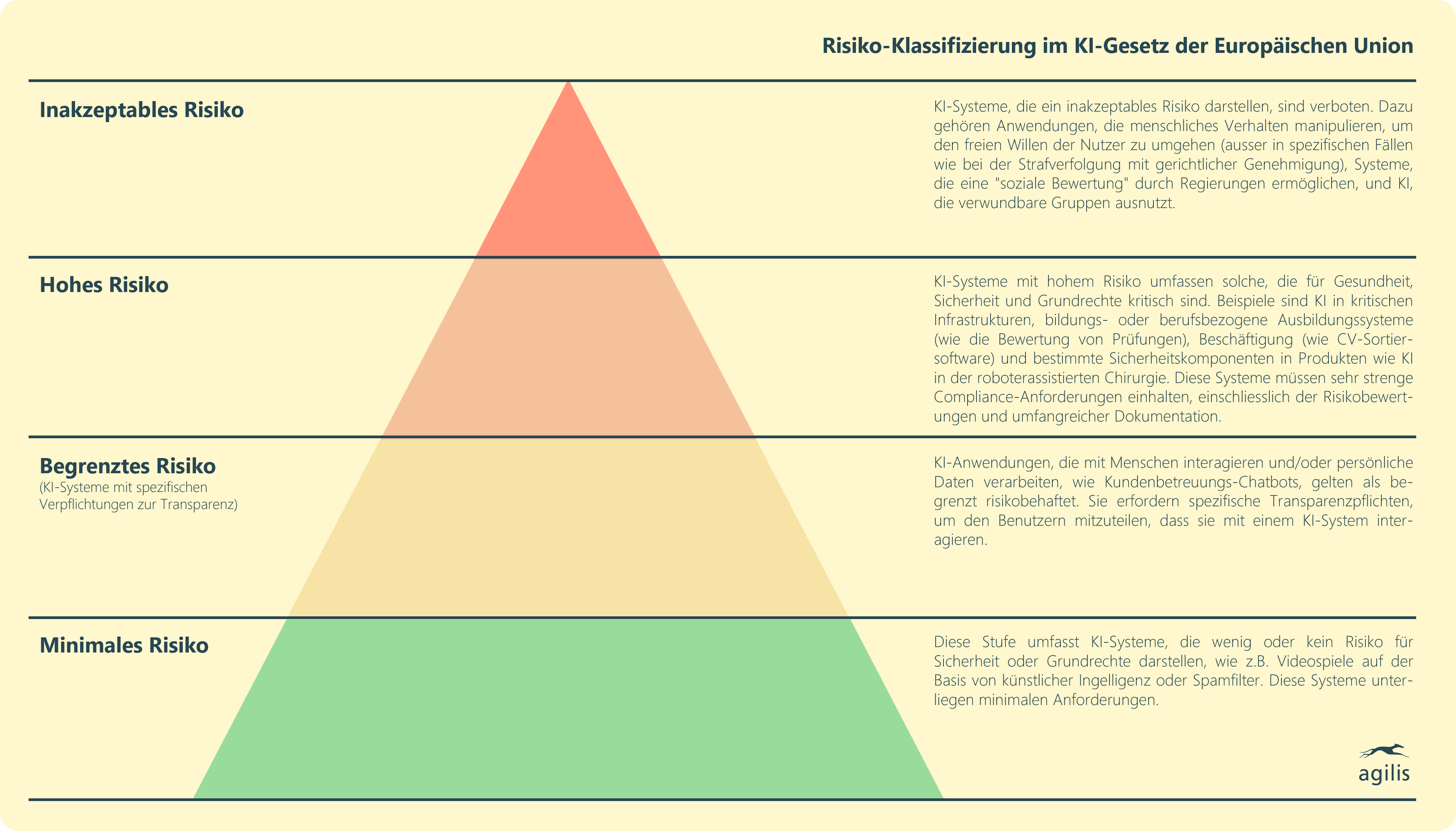 Risiko-Klassifizierung im KI-Gesetz der Europäischen Union

Inakzeptables Risiko

KI-Systeme, die ein inakzeptables Risiko darstellen, sind verboten. Dazu gehören Anwendungen, die menschliches Verhalten manipulieren, um den freien Willen der Nutzer zu umgehen (ausser in spezifischen Fällen wie bei der Strafverfolgung mit gerichtlicher Genehmigung), Systeme, die eine "soziale Bewertung" durch Regierungen ermöglichen, und KI, die verwundbare Gruppen ausnutzt.

Hohes Risiko

KI-Systeme mit hohem Risiko umfassen solche, die für Gesundheit, Sicherheit und Grundrechte kritisch sind. Beispiele sind KI in kritischen Infrastrukturen, bildungs- oder berufsbezogene Ausbildungssysteme (wie die Bewertung von Prüfungen), Beschäftigung (wie CV-Sortiersoftware) und bestimmte Sicherheitskomponenten in Produkten wie KI in der roboterassistierten Chirurgie. Diese Systeme müssen sehr strenge Compliance-Anforderungen einhalten, einschliesslich der Risikobewertungen und umfangreicher Dokumentation.

Begrenztes Risiko
(KI-Systeme mit spezifischen Verpflichtungen zur Transparenz)

KI-Anwendungen, die mit Menschen interagieren und/oder persönliche Daten verarbeiten, wie Kundenbetreuungs-Chatbots, gelten als begrenzt risikobehaftet. Sie erfordern spezifische Transparenzpflichten, um den Benutzern mitzuteilen, dass sie mit einem KI-System interagieren.

Minimales Risiko

Diese Stufe umfasst KI-Systeme, die wenig oder kein Risiko für Sicherheit oder Grundrechte darstellen, wie z.B. Videospiele auf der Basis von künstlicher Ingelligenz oder Spamfilter. Diese Systeme unterliegen minimalen Anforderungen.

agilis